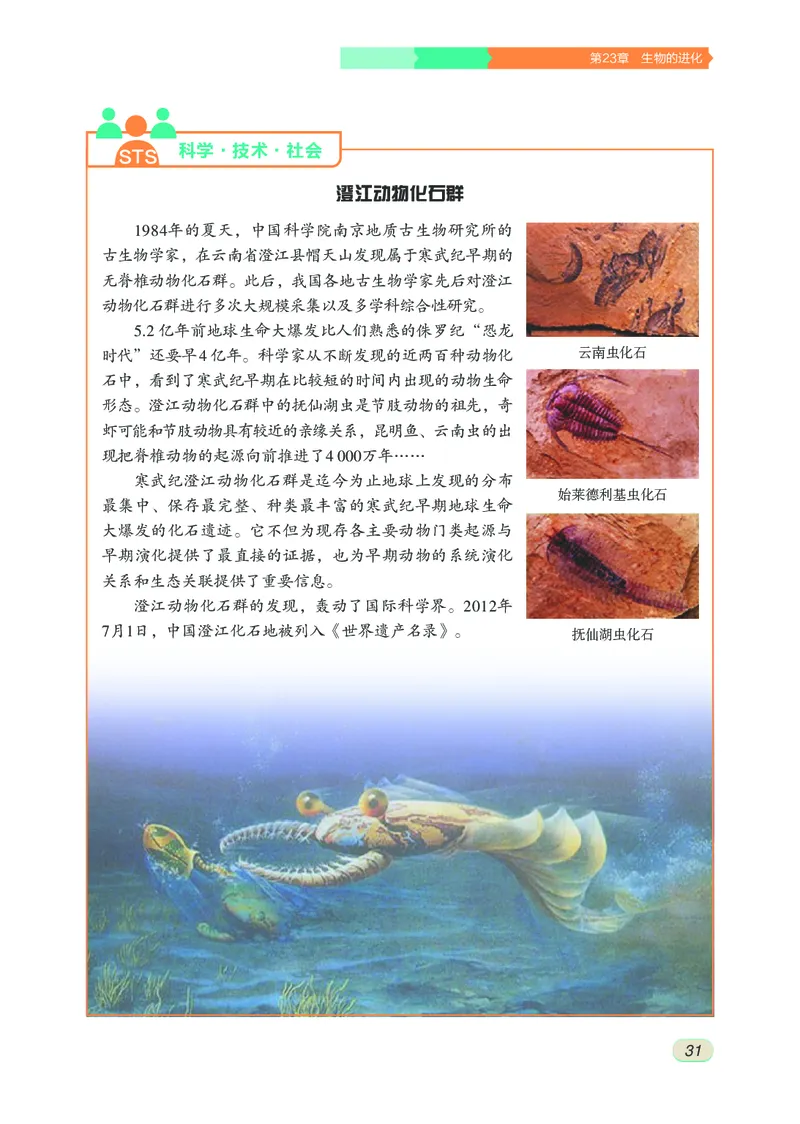 第23章 生物的进化

STS 科学·技术·社会

澄江动物化石群

1984年的夏天，中国科学院南京地质古生物研究所的古生物学家，在云南省澄江县帽天山发现属于寒武纪早期的无脊椎动物化石群。此后，我国各地古生物学家先后对澄江动物化石群进行多次大规模采集以及多学科综合性研究。

5.2亿年前地球生命大爆发比人们熟悉的侏罗纪“恐龙时代”还要早4亿年。科学家从不断发现的近两百种动物化石中，看到了寒武纪早期在比较短的时间内出现的动物生命形态。澄江动物化石群中的抚仙湖虫是节肢动物的祖先，奇虾可能和节肢动物具有较近的亲缘关系，昆明鱼、云南虫的出现把脊椎动物的起源向前推进了4 000万年……

寒武纪澄江动物化石群是迄今为止地球上发现的分布最集中、保存最完整、种类最丰富的寒武纪早期地球生命大爆发的化石遗迹。它不但为现存各主要动物门类起源与早期演化提供了最直接的证据，也为早期动物的系统演化关系和生态关联提供了重要信息。

澄江动物化石群的发现，轰动了国际科学界。2012年7月1日，中国澄江化石地被列入《世界遗产名录》。

云南虫化石

始莱德利基虫化石

抚仙湖虫化石

31